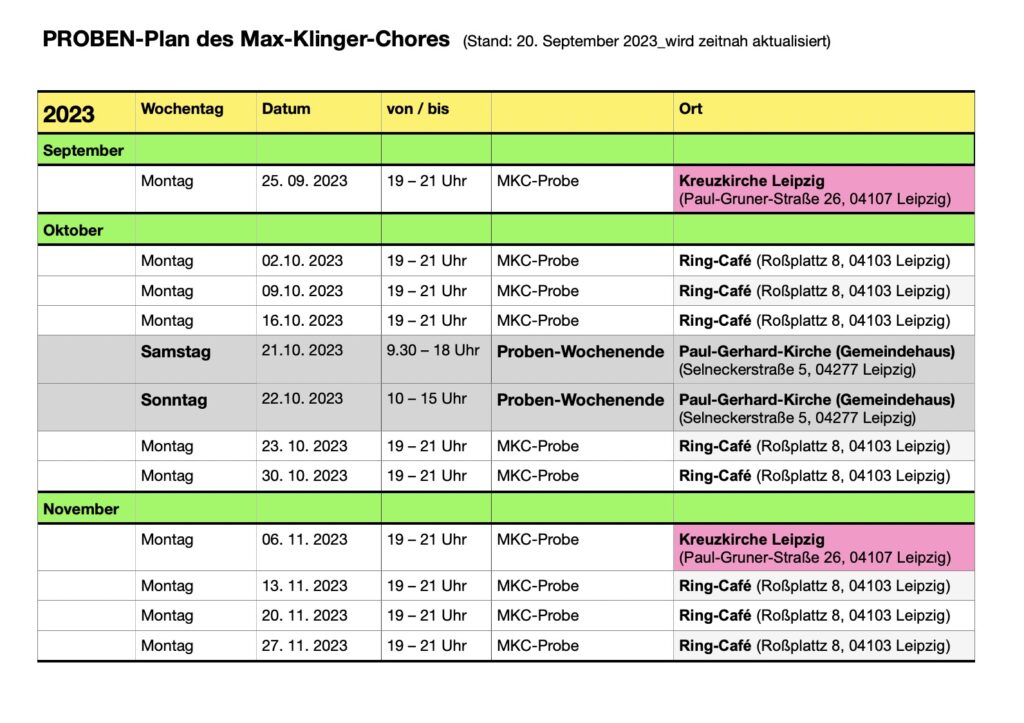 PROBEN-Plan des Max-Klinger-Chores (Stand: 20. September 2023_wird zeitnah aktualisiert)

| 2023 | Wochentag | Datum | von / bis | | Ort |
|---|---|---|---|---|---|
| September | | | | | |
| | Montag | 25. 09. 2023 | 19 – 21 Uhr | MKC-Probe | Kreuzkirche Leipzig (Paul-Gruner-Straße 26, 04107 Leipzig) |
| Oktober | | | | | |
| | Montag | 02.10. 2023 | 19 – 21 Uhr | MKC-Probe | Ring-Café (Roßplattz 8, 04103 Leipzig) |
| | Montag | 09.10. 2023 | 19 – 21 Uhr | MKC-Probe | Ring-Café (Roßplattz 8, 04103 Leipzig) |
| | Montag | 16.10. 2023 | 19 – 21 Uhr | MKC-Probe | Ring-Café (Roßplattz 8, 04103 Leipzig) |
| | Samstag | 21.10. 2023 | 9.30 – 18 Uhr | Proben-Wochenende | Paul-Gerhard-Kirche (Gemeindehaus) (Selneckerstraße 5, 04277 Leipzig) |
| | Sonntag | 22.10. 2023 | 10 – 15 Uhr | Proben-Wochenende | Paul-Gerhard-Kirche (Gemeindehaus) (Selneckerstraße 5, 04277 Leipzig) |
| | Montag | 23. 10. 2023 | 19 – 21 Uhr | MKC-Probe | Ring-Café (Roßplattz 8, 04103 Leipzig) |
| | Montag | 30. 10. 2023 | 19 – 21 Uhr | MKC-Probe | Ring-Café (Roßplattz 8, 04103 Leipzig) |
| November | | | | | |
| | Montag | 06. 11. 2023 | 19 – 21 Uhr | MKC-Probe | Kreuzkirche Leipzig (Paul-Gruner-Straße 26, 04107 Leipzig) |
| | Montag | 13. 11. 2023 | 19 – 21 Uhr | MKC-Probe | Ring-Café (Roßplattz 8, 04103 Leipzig) |
| | Montag | 20. 11. 2023 | 19 – 21 Uhr | MKC-Probe | Ring-Café (Roßplattz 8, 04103 Leipzig) |
| | Montag | 27. 11. 2023 | 19 – 21 Uhr | MKC-Probe | Ring-Café (Roßplattz 8, 04103 Leipzig) |